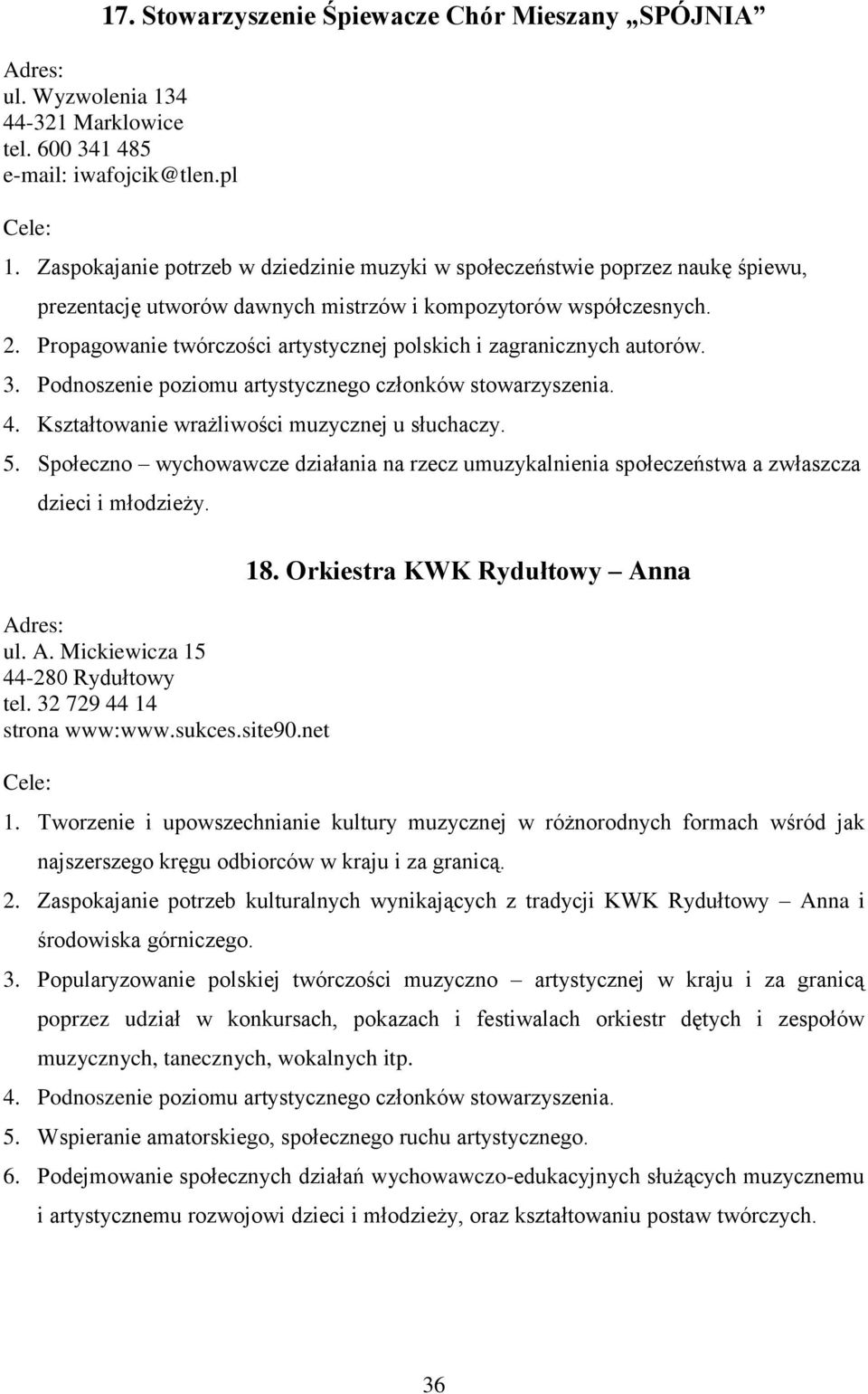 17. Stowarzyszenie Śpiewacze Chór Mieszany „SPÓJNIA”

Adres:
ul. Wyzwolenia 134
44-321 Marklowice
tel. 600 341 485
e-mail: iwafojcik@tlen.pl

Cele:

1. Zaspokajanie potrzeb w dziedzinie muzyki w społeczeństwie poprzez naukę śpiewu, prezentację utworów dawnych mistrzów i kompozytorów współczesnych.
2. Propagowanie twórczości artystycznej polskich i zagranicznych autorów.
3. Podnoszenie poziomu artystycznego członków stowarzyszenia.
4. Kształtowanie wrażliwości muzycznej u słuchaczy.
5. Społeczno – wychowawcze działania na rzecz umuzykalnienia społeczeństwa a zwłaszcza dzieci i młodzieży.

18. Orkiestra KWK Rydułtowy – Anna

Adres:
ul. A. Mickiewicza 15
44-280 Rydułtowy
tel. 32 729 44 14
strona www:www.sukces.site90.net

Cele:

1. Tworzenie i upowszechnianie kultury muzycznej w różnorodnych formach wśród jak najszerszego kręgu odbiorców w kraju i za granicą.
2. Zaspokajanie potrzeb kulturalnych wynikających z tradycji KWK Rydułtowy – Anna i środowiska górniczego.
3. Popularyzowanie polskiej twórczości muzyczno – artystycznej w kraju i za granicą poprzez udział w konkursach, pokazach i festiwalach orkiestr dętych i zespołów muzycznych, tanecznych, wokalnych itp.
4. Podnoszenie poziomu artystycznego członków stowarzyszenia.
5. Wspieranie amatorskiego, społecznego ruchu artystycznego.
6. Podejmowanie społecznych działań wychowawczo-edukacyjnych służących muzycznemu i artystycznemu rozwojowi dzieci i młodzieży, oraz kształtowaniu postaw twórczych.

36